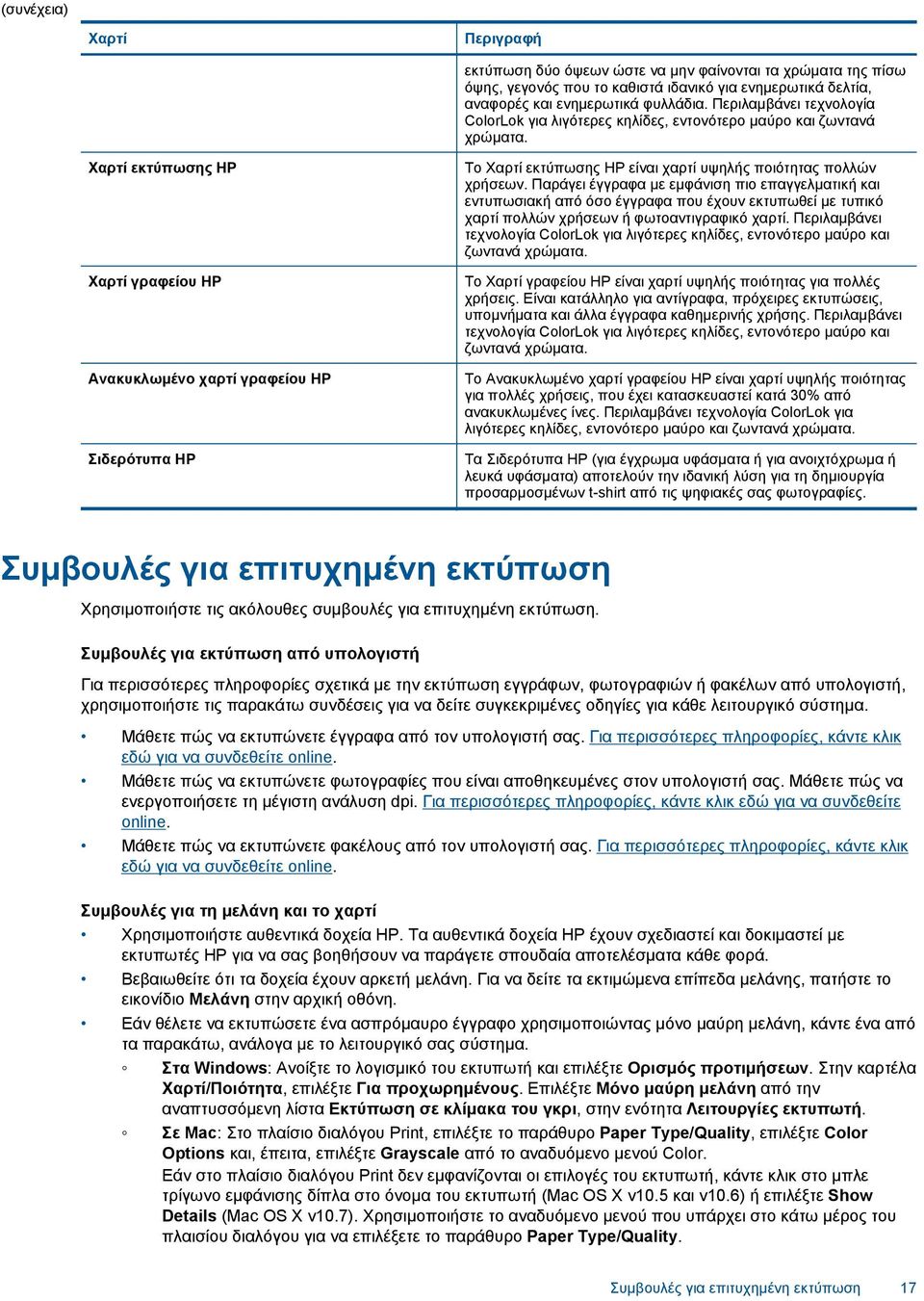 (συνέχεια)

| Χαρτί | Περιγραφή |
|---|---|
| | εκτύπωση δύο όψεων ώστε να μην φαίνονται τα χρώματα της πίσω όψης, γεγονός που το καθιστά ιδανικό για ενημερωτικά δελτία, αναφορές και ενημερωτικά φυλλάδια. Περιλαμβάνει τεχνολογία ColorLok για λιγότερες κηλίδες, εντονότερο μαύρο και ζωντανά χρώματα. |
| Χαρτί εκτύπωσης HP | Το Χαρτί εκτύπωσης HP είναι χαρτί υψηλής ποιότητας πολλών χρήσεων. Παράγει έγγραφα με εμφάνιση πιο επαγγελματική και εντυπωσιακή από όσο έγγραφα που έχουν εκτυπωθεί με τυπικό χαρτί πολλών χρήσεων ή φωτοαντιγραφικό χαρτί. Περιλαμβάνει τεχνολογία ColorLok για λιγότερες κηλίδες, εντονότερο μαύρο και ζωντανά χρώματα. |
| Χαρτί γραφείου HP | Το Χαρτί γραφείου HP είναι χαρτί υψηλής ποιότητας για πολλές χρήσεις. Είναι κατάλληλο για αντίγραφα, πρόχειρες εκτυπώσεις, υπομνήματα και άλλα έγγραφα καθημερινής χρήσης. Περιλαμβάνει τεχνολογία ColorLok για λιγότερες κηλίδες, εντονότερο μαύρο και ζωντανά χρώματα. |
| Ανακυκλωμένο χαρτί γραφείου HP | Το Ανακυκλωμένο χαρτί γραφείου HP είναι χαρτί υψηλής ποιότητας για πολλές χρήσεις, που έχει κατασκευαστεί κατά 30% από ανακυκλωμένες ίνες. Περιλαμβάνει τεχνολογία ColorLok για λιγότερες κηλίδες, εντονότερο μαύρο και ζωντανά χρώματα. |
| Σιδερότυπα HP | Τα Σιδερότυπα HP (για έγχρωμα υφάσματα ή για ανοιχτόχρωμα ή λευκά υφάσματα) αποτελούν την ιδανική λύση για τη δημιουργία προσαρμοσμένων t-shirt από τις ψηφιακές σας φωτογραφίες. |

Συμβουλές για επιτυχημένη εκτύπωση

Χρησιμοποιήστε τις ακόλουθες συμβουλές για επιτυχημένη εκτύπωση.

Συμβουλές για εκτύπωση από υπολογιστή

Για περισσότερες πληροφορίες σχετικά με την εκτύπωση εγγράφων, φωτογραφιών ή φακέλων από υπολογιστή, χρησιμοποιήστε τις παρακάτω συνδέσεις για να δείτε συγκεκριμένες οδηγίες για κάθε λειτουργικό σύστημα.

• Μάθετε πώς να εκτυπώνετε έγγραφα από τον υπολογιστή σας. Για περισσότερες πληροφορίες, κάντε κλικ εδώ για να συνδεθείτε online.
• Μάθετε πώς να εκτυπώνετε φωτογραφίες που είναι αποθηκευμένες στον υπολογιστή σας. Μάθετε πώς να ενεργοποιήσετε τη μέγιστη ανάλυση dpi. Για περισσότερες πληροφορίες, κάντε κλικ εδώ για να συνδεθείτε online.
• Μάθετε πώς να εκτυπώνετε φακέλους από τον υπολογιστή σας. Για περισσότερες πληροφορίες, κάντε κλικ εδώ για να συνδεθείτε online.

Συμβουλές για τη μελάνη και το χαρτί

• Χρησιμοποιήστε αυθεντικά δοχεία HP. Τα αυθεντικά δοχεία HP έχουν σχεδιαστεί και δοκιμαστεί με εκτυπωτές HP για να σας βοηθήσουν να παράγετε σπουδαία αποτελέσματα κάθε φορά.
• Βεβαιωθείτε ότι τα δοχεία έχουν αρκετή μελάνη. Για να δείτε τα εκτιμώμενα επίπεδα μελάνης, πατήστε το εικονίδιο Μελάνη στην αρχική οθόνη.
• Εάν θέλετε να εκτυπώσετε ένα ασπρόμαυρο έγγραφο χρησιμοποιώντας μόνο μαύρη μελάνη, κάντε ένα από τα παρακάτω, ανάλογα με το λειτουργικό σας σύστημα.
◦ Στα Windows: Ανοίξτε το λογισμικό του εκτυπωτή και επιλέξτε Ορισμός προτιμήσεων. Στην καρτέλα Χαρτί/Ποιότητα, επιλέξτε Για προχωρημένους. Επιλέξτε Μόνο μαύρη μελάνη από την αναπτυσσόμενη λίστα Εκτύπωση σε κλίμακα του γκρι, στην ενότητα Λειτουργίες εκτυπωτή.
◦ Σε Mac: Στο πλαίσιο διαλόγου Print, επιλέξτε το παράθυρο Paper Type/Quality, επιλέξτε Color Options και, έπειτα, επιλέξτε Grayscale από το αναδυόμενο μενού Color.
Εάν στο πλαίσιο διαλόγου Print δεν εμφανίζονται οι επιλογές του εκτυπωτή, κάντε κλικ στο μπλε τρίγωνο εμφάνισης δίπλα στο όνομα του εκτυπωτή (Mac OS X v10.5 και v10.6) ή επιλέξτε Show Details (Mac OS X v10.7). Χρησιμοποιήστε το αναδυόμενο μενού που υπάρχει στο κάτω μέρος του πλαισίου διαλόγου για να επιλέξετε το παράθυρο Paper Type/Quality.

Συμβουλές για επιτυχημένη εκτύπωση 17